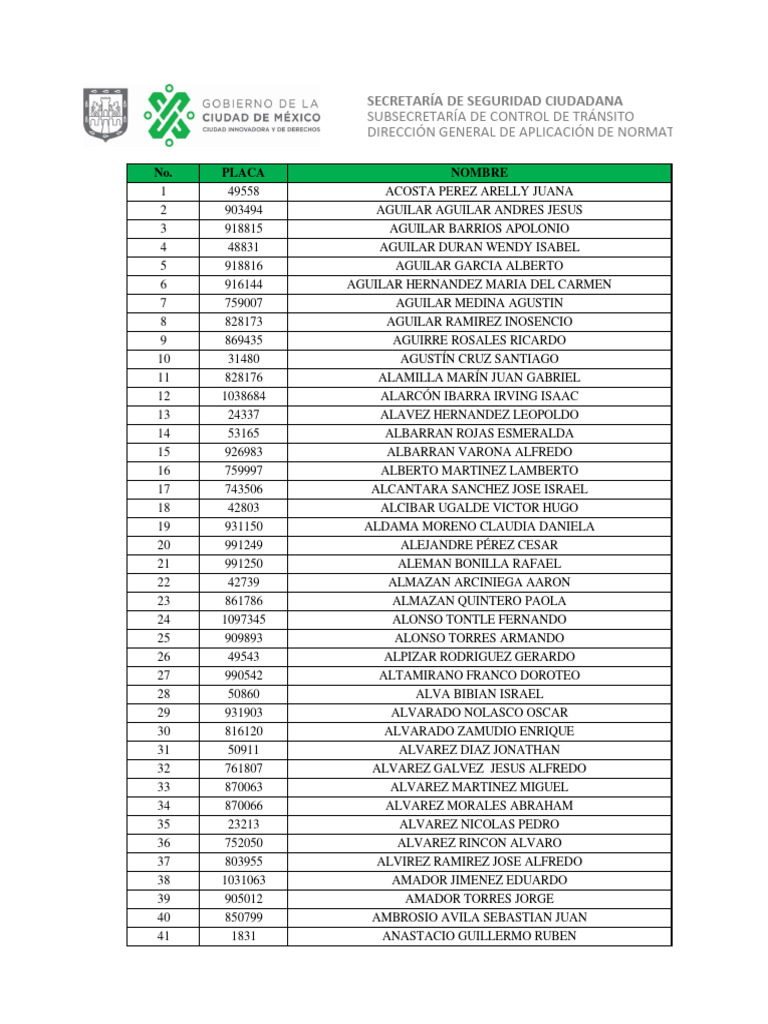 GOBIERNO DE LA CIUDAD DE MÉXICO
CIUDAD INNOVADORA Y DE DERECHOS

SECRETARÍA DE SEGURIDAD CIUDADANA
SUBSECRETARÍA DE CONTROL DE TRÁNSITO
DIRECCIÓN GENERAL DE APLICACIÓN DE NORMAT

| No. | PLACA | NOMBRE |
|---|---|---|
| 1 | 49558 | ACOSTA PEREZ ARELLY JUANA |
| 2 | 903494 | AGUILAR AGUILAR ANDRES JESUS |
| 3 | 918815 | AGUILAR BARRIOS APOLONIO |
| 4 | 48831 | AGUILAR DURAN WENDY ISABEL |
| 5 | 918816 | AGUILAR GARCIA ALBERTO |
| 6 | 916144 | AGUILAR HERNANDEZ MARIA DEL CARMEN |
| 7 | 759007 | AGUILAR MEDINA AGUSTIN |
| 8 | 828173 | AGUILAR RAMIREZ INOSENCIO |
| 9 | 869435 | AGUIRRE ROSALES RICARDO |
| 10 | 31480 | AGUSTÍN CRUZ SANTIAGO |
| 11 | 828176 | ALAMILLA MARÍN JUAN GABRIEL |
| 12 | 1038684 | ALARCÓN IBARRA IRVING ISAAC |
| 13 | 24337 | ALAVEZ HERNANDEZ LEOPOLDO |
| 14 | 53165 | ALBARRAN ROJAS ESMERALDA |
| 15 | 926983 | ALBARRAN VARONA ALFREDO |
| 16 | 759997 | ALBERTO MARTINEZ LAMBERTO |
| 17 | 743506 | ALCANTARA SANCHEZ JOSE ISRAEL |
| 18 | 42803 | ALCIBAR UGALDE VICTOR HUGO |
| 19 | 931150 | ALDAMA MORENO CLAUDIA DANIELA |
| 20 | 991249 | ALEJANDRE PÉREZ CESAR |
| 21 | 991250 | ALEMAN BONILLA RAFAEL |
| 22 | 42739 | ALMAZAN ARCINIEGA AARON |
| 23 | 861786 | ALMAZAN QUINTERO PAOLA |
| 24 | 1097345 | ALONSO TONTLE FERNANDO |
| 25 | 909893 | ALONSO TORRES ARMANDO |
| 26 | 49543 | ALPIZAR RODRIGUEZ GERARDO |
| 27 | 990542 | ALTAMIRANO FRANCO DOROTEO |
| 28 | 50860 | ALVA BIBIAN ISRAEL |
| 29 | 931903 | ALVARADO NOLASCO OSCAR |
| 30 | 816120 | ALVARADO ZAMUDIO ENRIQUE |
| 31 | 50911 | ALVAREZ DIAZ JONATHAN |
| 32 | 761807 | ALVAREZ GALVEZ JESUS ALFREDO |
| 33 | 870063 | ALVAREZ MARTINEZ MIGUEL |
| 34 | 870066 | ALVAREZ MORALES ABRAHAM |
| 35 | 23213 | ALVAREZ NICOLAS PEDRO |
| 36 | 752050 | ALVAREZ RINCON ALVARO |
| 37 | 803955 | ALVIREZ RAMIREZ JOSE ALFREDO |
| 38 | 1031063 | AMADOR JIMENEZ EDUARDO |
| 39 | 905012 | AMADOR TORRES JORGE |
| 40 | 850799 | AMBROSIO AVILA SEBASTIAN JUAN |
| 41 | 1831 | ANASTACIO GUILLERMO RUBEN |